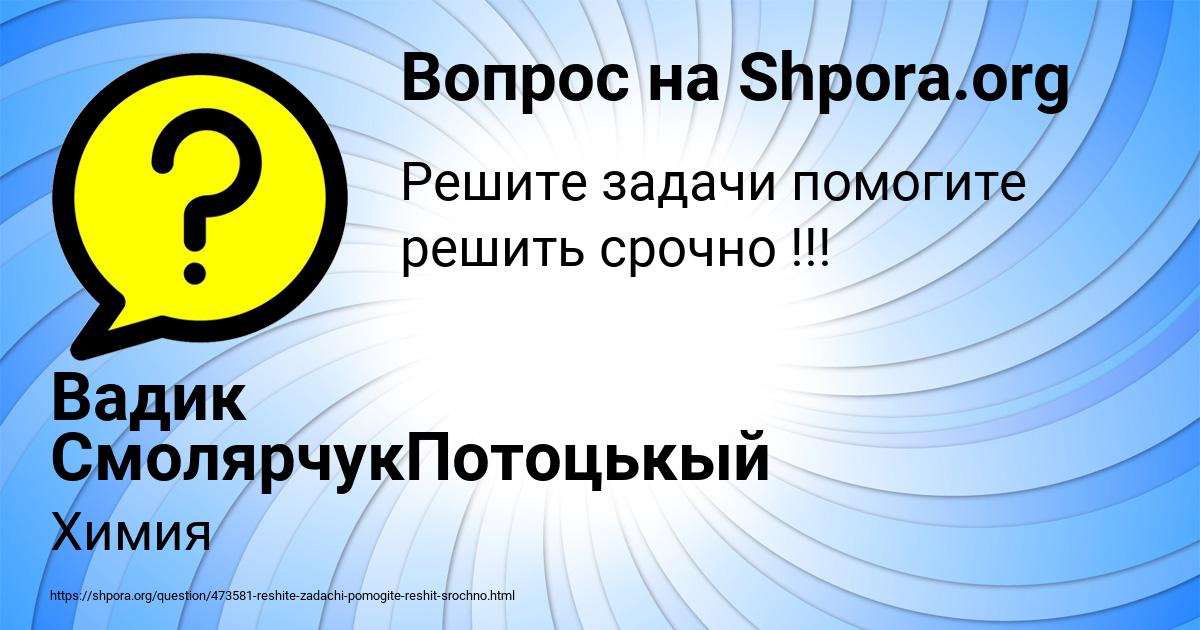 Вопрос на Shpora.org

Решите задачи помогите решить срочно !!!

Вадик СмолярчукПотоцькый

Химия

https://shpora.org/question/473581-reshite-zadachi-pomogite-reshit-srochno.html